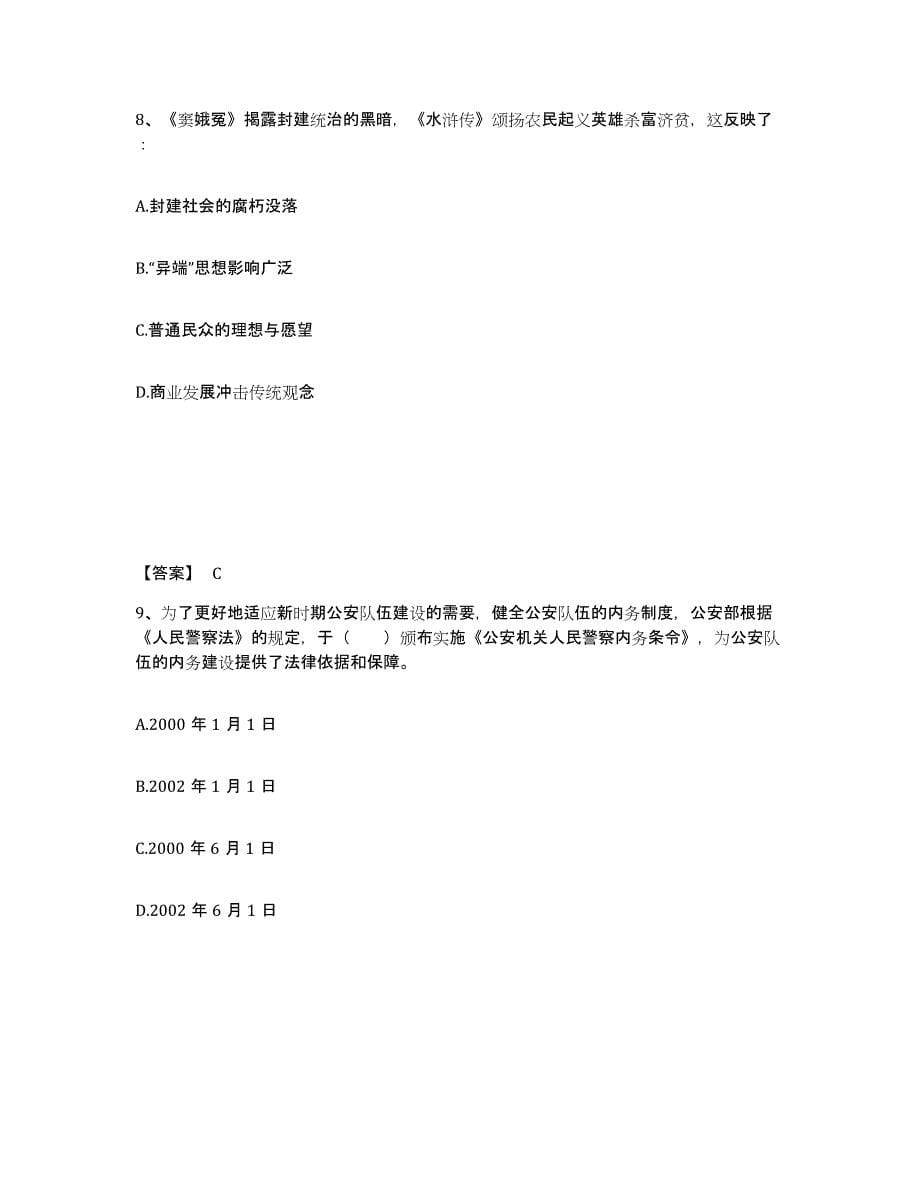 8、《窦娥冤》揭露封建统治的黑暗，《水浒传》颂扬农民起义英雄杀富济贫，这反映了：

A.封建社会的腐朽没落

B.“异端”思想影响广泛

C.普通民众的理想与愿望

D.商业发展冲击传统观念

【答案】 C

9、为了更好地适应新时期公安队伍建设的需要，健全公安队伍的内务制度，公安部根据《人民警察法》的规定，于（ ）颁布实施《公安机关人民警察内务条令》，为公安队伍的内务建设提供了法律依据和保障。

A.2000 年 1 月 1 日

B.2002 年 1 月 1 日

C.2000 年 6 月 1 日

D.2002 年 6 月 1 日